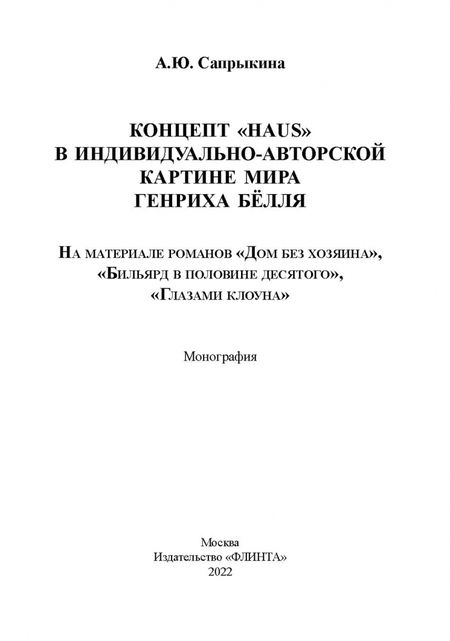 А.Ю. Сапрыкина

КОНЦЕПТ «HAUS»
В ИНДИВИДУАЛЬНО-АВТОРСКОЙ
КАРТИНЕ МИРА
ГЕНРИХА БЁЛЛЯ

На материале романов «Дом без хозяина»,
«Бильярд в половине десятого»,
«Глазами клоуна»

Монография

Москва
Издательство «ФЛИНТА»
2022